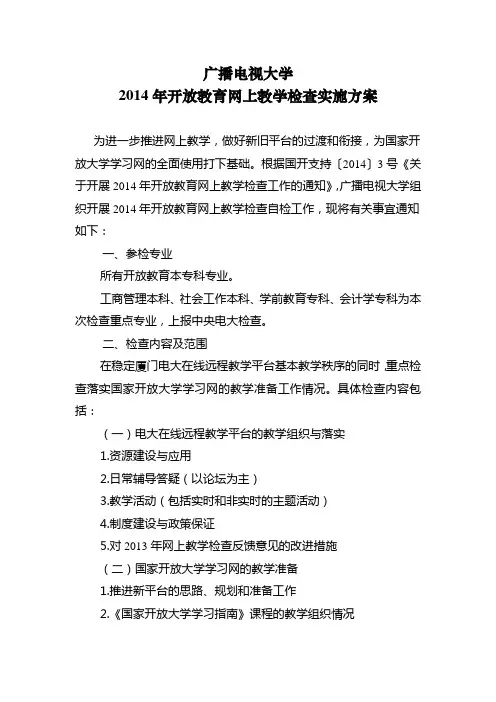 广播电视大学
2014 年开放教育网上教学检查实施方案

为进一步推进网上教学，做好新旧平台的过渡和衔接，为国家开放大学学习网的全面使用打下基础。根据国开支持〔2014〕3 号《关于开展 2014 年开放教育网上教学检查工作的通知》，广播电视大学组织开展 2014 年开放教育网上教学检查自检工作，现将有关事宜通知如下：

一、参检专业

所有开放教育本专科专业。

工商管理本科、社会工作本科、学前教育专科、会计学专科为本次检查重点专业，上报中央电大检查。

二、检查内容及范围

在稳定厦门电大在线远程教学平台基本教学秩序的同时，重点检查落实国家开放大学学习网的教学准备工作情况。具体检查内容包括：

（一）电大在线远程教学平台的教学组织与落实

1.资源建设与应用

2.日常辅导答疑（以论坛为主）

3.教学活动（包括实时和非实时的主题活动）

4.制度建设与政策保证

5.对 2013 年网上教学检查反馈意见的改进措施

（二）国家开放大学学习网的教学准备

1.推进新平台的思路、规划和准备工作

2.《国家开放大学学习指南》课程的教学组织情况